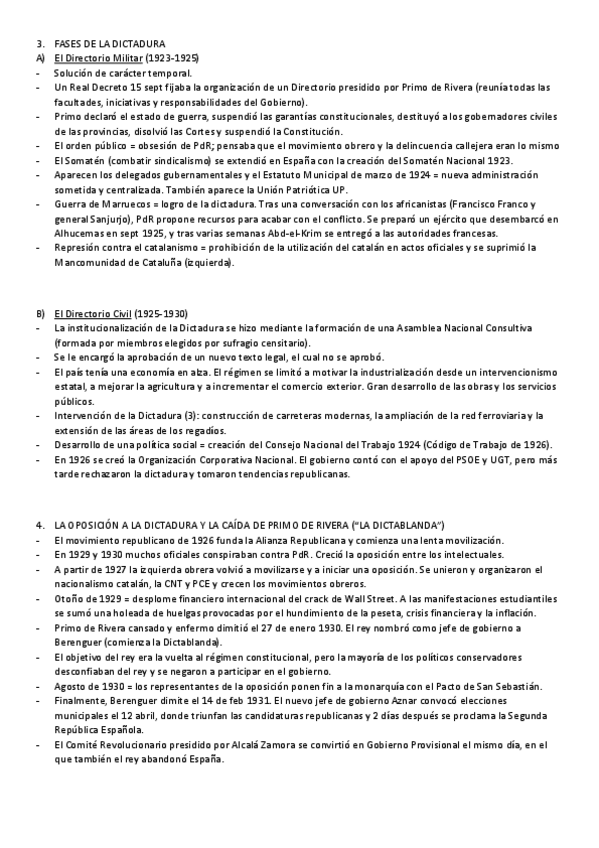 3. FASES DE LA DICTADURA

A) El Directorio Militar (1923-1925)

- Solución de carácter temporal.
- Un Real Decreto 15 sept fijaba la organización de un Directorio presidido por Primo de Rivera (reunía todas las facultades, iniciativas y responsabilidades del Gobierno).
- Primo declaró el estado de guerra, suspendió las garantías constitucionales, destituyó a los gobernadores civiles de las provincias, disolvió las Cortes y suspendió la Constitución.
- El orden público = obsesión de PdR; pensaba que el movimiento obrero y la delincuencia callejera eran lo mismo
- El Somatén (combatir sindicalismo) se extendió en España con la creación del Somatén Nacional 1923.
- Aparecen los delegados gubernamentales y el Estatuto Municipal de marzo de 1924 = nueva administración sometida y centralizada. También aparece la Unión Patriótica UP.
- Guerra de Marruecos = logro de la dictadura. Tras una conversación con los africanistas (Francisco Franco y general Sanjurjo), PdR propone recursos para acabar con el conflicto. Se preparó un ejército que desembarcó en Alhucemas en sept 1925, y tras varias semanas Abd-el-Krim se entregó a las autoridades francesas.
- Represión contra el catalanismo = prohibición de la utilización del catalán en actos oficiales y se suprimió la Mancomunidad de Cataluña (izquierda).

B) El Directorio Civil (1925-1930)

- La institucionalización de la Dictadura se hizo mediante la formación de una Asamblea Nacional Consultiva (formada por miembros elegidos por sufragio censitario).
- Se le encargó la aprobación de un nuevo texto legal, el cual no se aprobó.
- El país tenía una economía en alza. El régimen se limitó a motivar la industrialización desde un intervencionismo estatal, a mejorar la agricultura y a incrementar el comercio exterior. Gran desarrollo de las obras y los servicios públicos.
- Intervención de la Dictadura (3): construcción de carreteras modernas, la ampliación de la red ferroviaria y la extensión de las áreas de los regadíos.
- Desarrollo de una política social = creación del Consejo Nacional del Trabajo 1924 (Código de Trabajo de 1926).
- En 1926 se creó la Organización Corporativa Nacional. El gobierno contó con el apoyo del PSOE y UGT, pero más tarde rechazaron la dictadura y tomaron tendencias republicanas.

4. LA OPOSICIÓN A LA DICTADURA Y LA CAÍDA DE PRIMO DE RIVERA ("LA DICTABLANDA")

- El movimiento republicano de 1926 funda la Alianza Republicana y comienza una lenta movilización.
- En 1929 y 1930 muchos oficiales conspiraban contra PdR. Creció la oposición entre los intelectuales.
- A partir de 1927 la izquierda obrera volvió a movilizarse y a iniciar una oposición. Se unieron y organizaron el nacionalismo catalán, la CNT y PCE y crecen los movimientos obreros.
- Otoño de 1929 = desplome financiero internacional del crack de Wall Street. A las manifestaciones estudiantiles se sumó una holeada de huelgas provocadas por el hundimiento de la peseta, crisis financiera y la inflación.
- Primo de Rivera cansado y enfermo dimitió el 27 de enero 1930. El rey nombró como jefe de gobierno a Berenguer (comienza la Dictablanda).
- El objetivo del rey era la vuelta al régimen constitucional, pero la mayoría de los políticos conservadores desconfiaban del rey y se negaron a participar en el gobierno.
- Agosto de 1930 = los representantes de la oposición ponen fin a la monarquía con el Pacto de San Sebastián.
- Finalmente, Berenguer dimite el 14 de feb 1931. El nuevo jefe de gobierno Aznar convocó elecciones municipales el 12 abril, donde triunfan las candidaturas republicanas y 2 días después se proclama la Segunda República Española.
- El Comité Revolucionario presidido por Alcalá Zamora se convirtió en Gobierno Provisional el mismo día, en el que también el rey abandonó España.